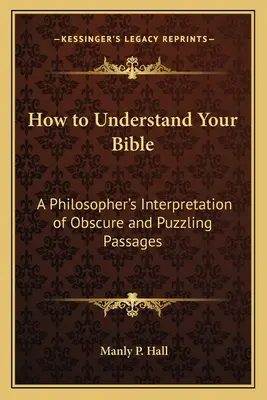 —KESSINGER'S LEGACY REPRINTS—

How to Understand Your Bible

A Philosopher's Interpretation of Obscure and Puzzling Passages

Manly P. Hall